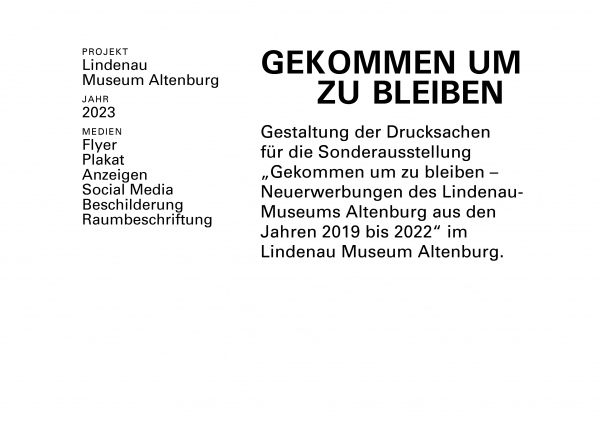 PROJEKT
Lindenau
Museum Altenburg

JAHR
2023

MEDIEN
Flyer
Plakat
Anzeigen
Social Media
Beschilderung
Raumbeschriftung

GEKOMMEN UM
ZU BLEIBEN

Gestaltung der Drucksachen für die Sonderausstellung „Gekommen um zu bleiben – Neuerwerbungen des Lindenau-Museums Altenburg aus den Jahren 2019 bis 2022“ im Lindenau Museum Altenburg.